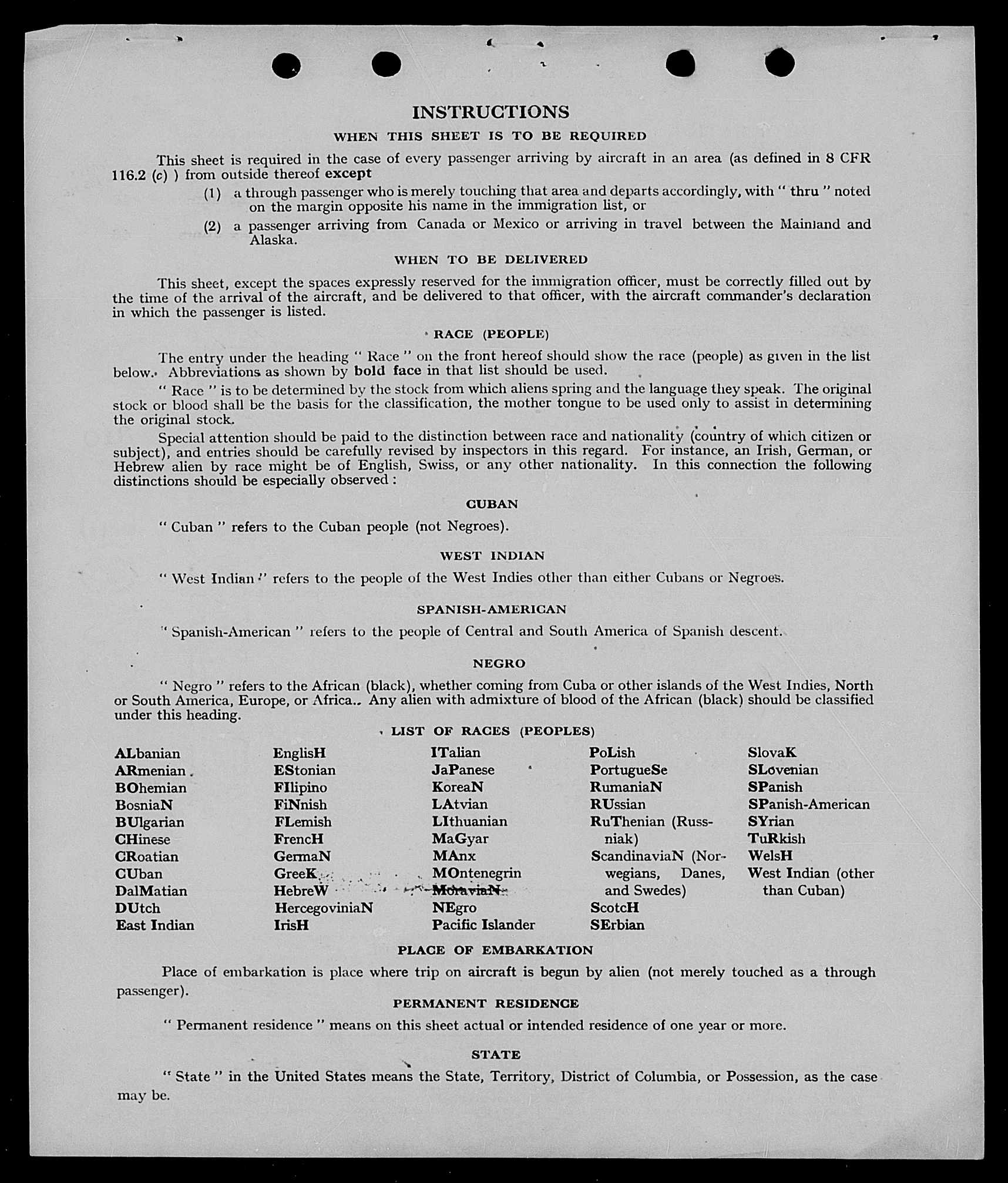 INSTRUCTIONS

WHEN THIS SHEET IS TO BE REQUIRED

This sheet is required in the case of every passenger arriving by aircraft in an area (as defined in 8 CFR 116.2 (c) ) from outside thereof except

(1) a through passenger who is merely touching that area and departs accordingly, with " thru " noted on the margin opposite his name in the immigration list, or

(2) a passenger arriving from Canada or Mexico or arriving in travel between the Mainland and Alaska.

WHEN TO BE DELIVERED

This sheet, except the spaces expressly reserved for the immigration officer, must be correctly filled out by the time of the arrival of the aircraft, and be delivered to that officer, with the aircraft commander's declaration in which the passenger is listed.

RACE (PEOPLE)

The entry under the heading " Race " on the front hereof should show the race (people) as given in the list below. Abbreviations as shown by bold face in that list should be used.

" Race " is to be determined by the stock from which aliens spring and the language they speak. The original stock or blood shall be the basis for the classification, the mother tongue to be used only to assist in determining the original stock.

Special attention should be paid to the distinction between race and nationality (country of which citizen or subject), and entries should be carefully revised by inspectors in this regard. For instance, an Irish, German, or Hebrew alien by race might be of English, Swiss, or any other nationality. In this connection the following distinctions should be especially observed :

CUBAN

" Cuban " refers to the Cuban people (not Negroes).

WEST INDIAN

" West Indian " refers to the people of the West Indies other than either Cubans or Negroes.

SPANISH-AMERICAN

" Spanish-American " refers to the people of Central and South America of Spanish descent.

NEGRO

" Negro " refers to the African (black), whether coming from Cuba or other islands of the West Indies, North or South America, Europe, or Africa.. Any alien with admixture of blood of the African (black) should be classified under this heading.

LIST OF RACES (PEOPLES)

ALbanian
ARmenian
BOhemian
BosniaN
BUlgarian
CHinese
CRoatian
CUban
DalMatian
DUtch
East Indian

EnglisH
EStonian
FIlipino
FiNnish
FLemish
FrencH
GermaN
GreeK
HebreW
HercegoviniaN
IrisH

ITalian
JaPanese
KoreaN
LAtvian
LIthuanian
MaGyar
MAnx
MOntenegrin
MoraviaN
NEgro
Pacific Islander

PoLish
PortugueSe
RumaniaN
RUssian
RuThenian (Russniak)
ScandinaviaN (Norwegians, Danes, and Swedes)
ScotcH
SErbian

SlovaK
SLovenian
SPanish
SPanish-American
SYrian
TuRkish
WelsH
West Indian (other than Cuban)

PLACE OF EMBARKATION

Place of embarkation is place where trip on aircraft is begun by alien (not merely touched as a through passenger).

PERMANENT RESIDENCE

" Permanent residence " means on this sheet actual or intended residence of one year or more.

STATE

" State " in the United States means the State, Territory, District of Columbia, or Possession, as the case may be.